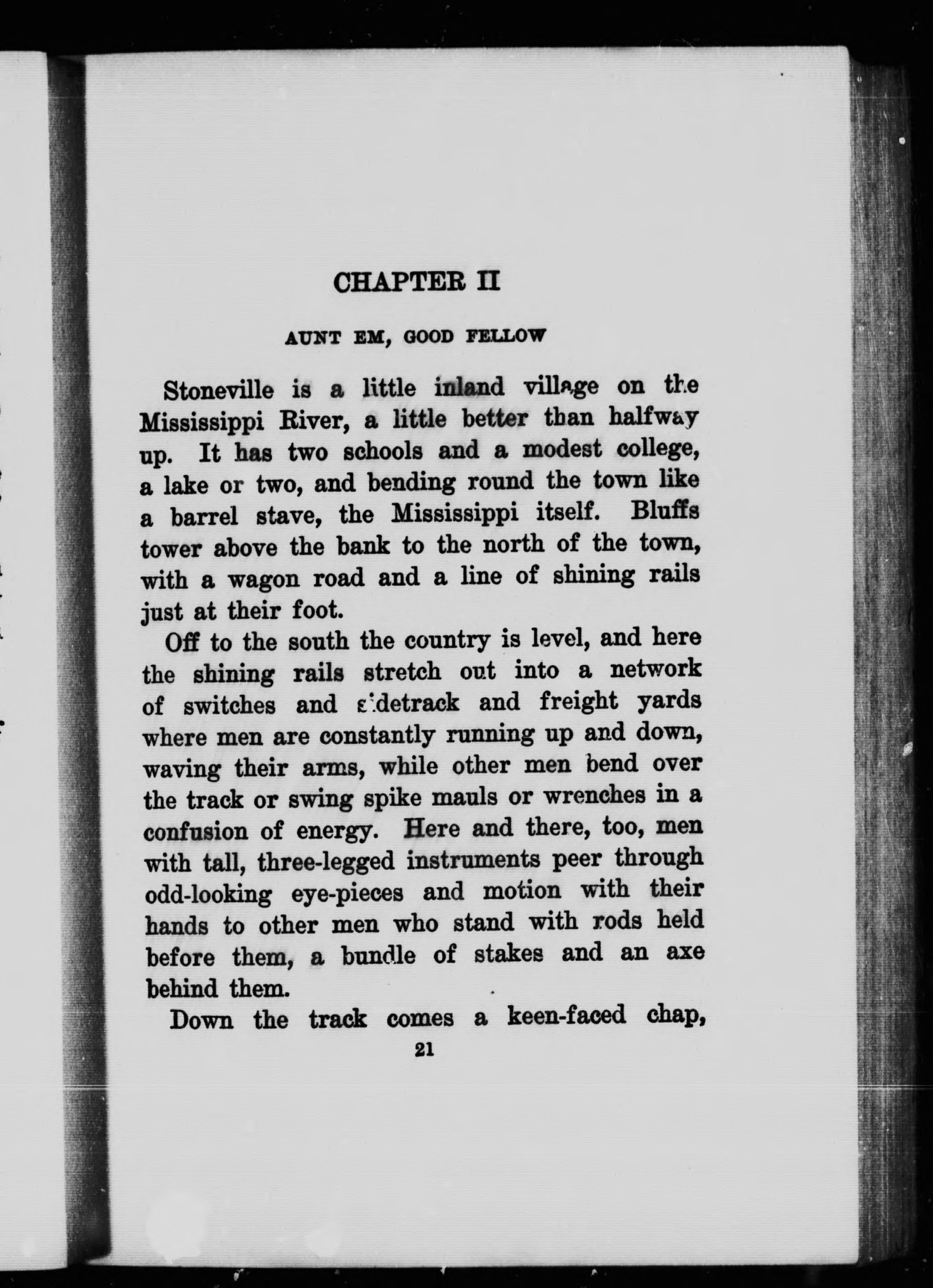 CHAPTER II

AUNT EM, GOOD FELLOW

Stoneville is a little inland village on the Mississippi River, a little better than halfway up. It has two schools and a modest college, a lake or two, and bending round the town like a barrel stave, the Mississippi itself. Bluffs tower above the bank to the north of the town, with a wagon road and a line of shining rails just at their foot.

Off to the south the country is level, and here the shining rails stretch out into a network of switches and sidetrack and freight yards where men are constantly running up and down, waving their arms, while other men bend over the track or swing spike mauls or wrenches in a confusion of energy. Here and there, too, men with tall, three-legged instruments peer through odd-looking eye-pieces and motion with their hands to other men who stand with rods held before them, a bundle of stakes and an axe behind them.

Down the track comes a keen-faced chap,

21